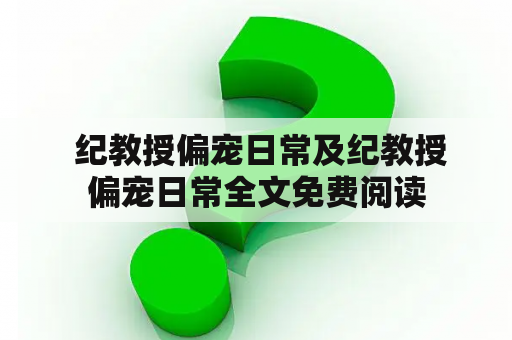 纪教授偏宠日常及纪教授偏宠日常全文免费阅读